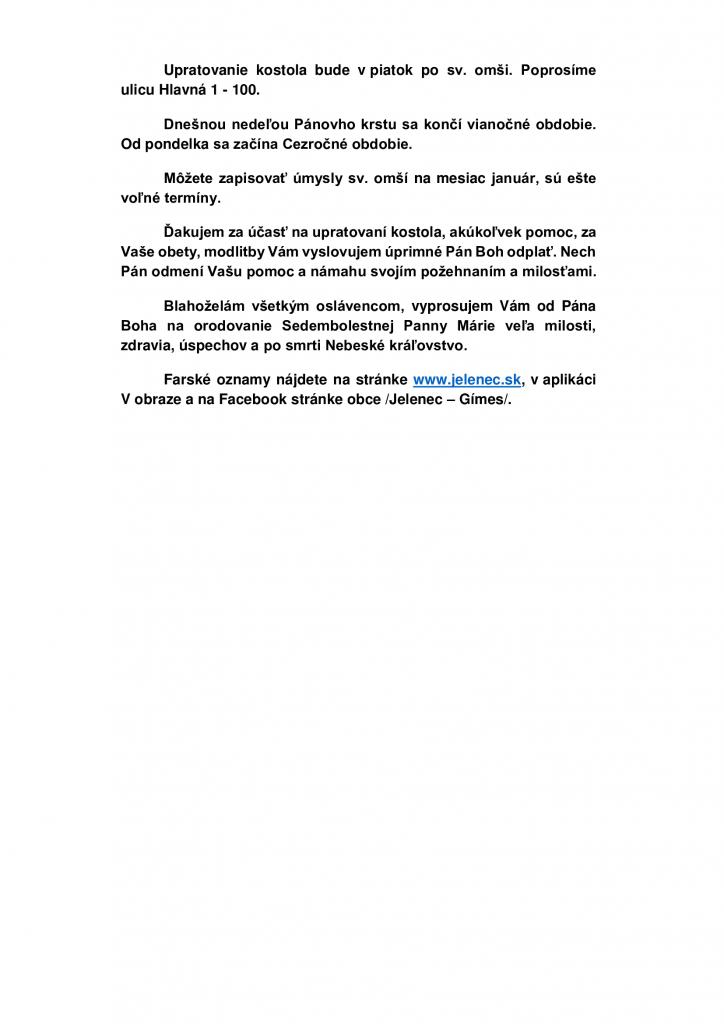 Upratovanie kostola bude v piatok po sv. omši. Poprosíme ulicu Hlavná 1 - 100.

Dnešnou nedeľou Pánovho krstu sa končí vianočné obdobie. Od pondelka sa začína Cezročné obdobie.

Môžete zapisovať úmysly sv. omší na mesiac január, sú ešte voľné termíny.

Ďakujem za účasť na upratovaní kostola, akúkoľvek pomoc, za Vaše obety, modlitby Vám vyslovujem úprimné Pán Boh odplať. Nech Pán odmení Vašu pomoc a námahu svojím požehnaním a milosťami.

Blahoželám všetkým oslávencom, vyprosujem Vám od Pána Boha na orodovanie Sedembolestnej Panny Márie veľa milosti, zdravia, úspechov a po smrti Nebeské kráľovstvo.

Farské oznamy nájdete na stránke www.jelenec.sk, v aplikáci V obraze a na Facebook stránke obce /Jelenec – Gímes/.